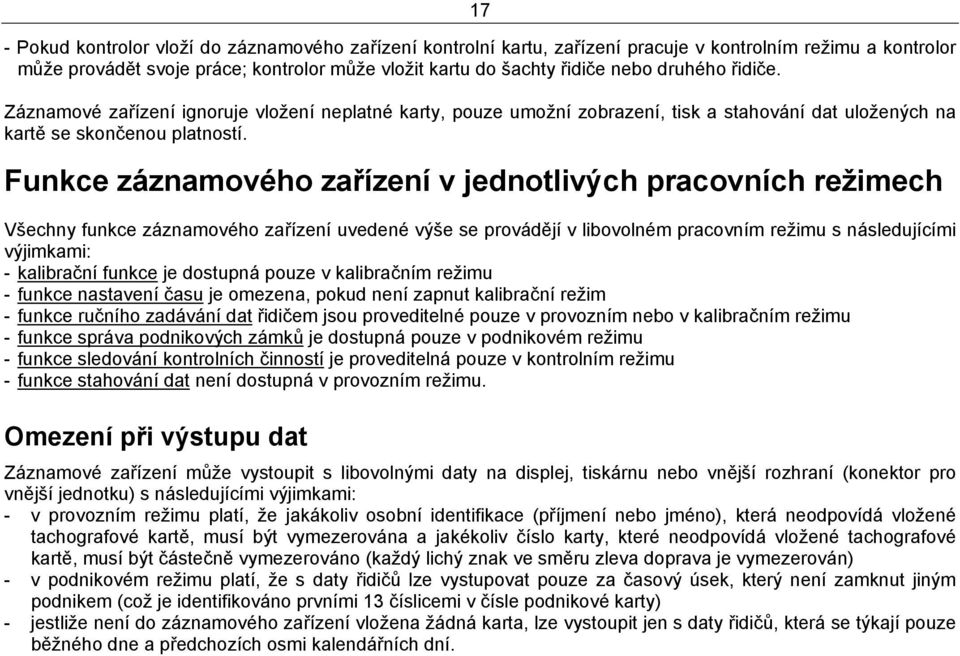 17

- Pokud kontrolor vloží do záznamového zařízení kontrolní kartu, zařízení pracuje v kontrolním režimu a kontrolor může provádět svoje práce; kontrolor může vložit kartu do šachty řidiče nebo druhého řidiče.

Záznamové zařízení ignoruje vložení neplatné karty, pouze umožní zobrazení, tisk a stahování dat uložených na kartě se skončenou platností.

Funkce záznamového zařízení v jednotlivých pracovních režimech

Všechny funkce záznamového zařízení uvedené výše se provádějí v libovolném pracovním režimu s následujícími výjimkami:
- kalibrační funkce je dostupná pouze v kalibračním režimu
- funkce nastavení času je omezena, pokud není zapnut kalibrační režim
- funkce ručního zadávání dat řidičem jsou proveditelné pouze v provozním nebo v kalibračním režimu
- funkce správa podnikových zámků je dostupná pouze v podnikovém režimu
- funkce sledování kontrolních činností je proveditelná pouze v kontrolním režimu
- funkce stahování dat není dostupná v provozním režimu.

Omezení při výstupu dat

Záznamové zařízení může vystoupit s libovolnými daty na displej, tiskárnu nebo vnější rozhraní (konektor pro vnější jednotku) s následujícími výjimkami:
- v provozním režimu platí, že jakákoliv osobní identifikace (příjmení nebo jméno), která neodpovídá vložené tachografové kartě, musí být vymezerována a jakékoliv číslo karty, které neodpovídá vložené tachografové kartě, musí být částečně vymezerováno (každý lichý znak ve směru zleva doprava je vymezerován)
- v podnikovém režimu platí, že s daty řidičů lze vystupovat pouze za časový úsek, který není zamknut jiným podnikem (což je identifikováno prvními 13 číslicemi v čísle podnikové karty)
- jestliže není do záznamového zařízení vložena žádná karta, lze vystoupit jen s daty řidičů, která se týkají pouze běžného dne a předchozích osmi kalendářních dní.